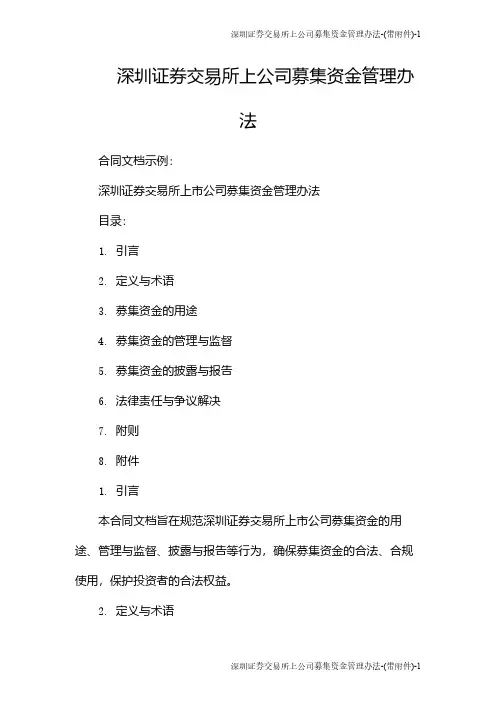 深圳证券交易所上公司募集资金管理办法-(带附件)-1

深圳证券交易所上公司募集资金管理办法

合同文档示例:

深圳证券交易所上市公司募集资金管理办法

目录:

1. 引言

2. 定义与术语

3. 募集资金的用途

4. 募集资金的管理与监督

5. 募集资金的披露与报告

6. 法律责任与争议解决

7. 附则

8. 附件

1. 引言

本合同文档旨在规范深圳证券交易所上市公司募集资金的用途、管理与监督、披露与报告等行为，确保募集资金的合法、合规使用，保护投资者的合法权益。

2. 定义与术语

深圳证券交易所上公司募集资金管理办法-(带附件)-1